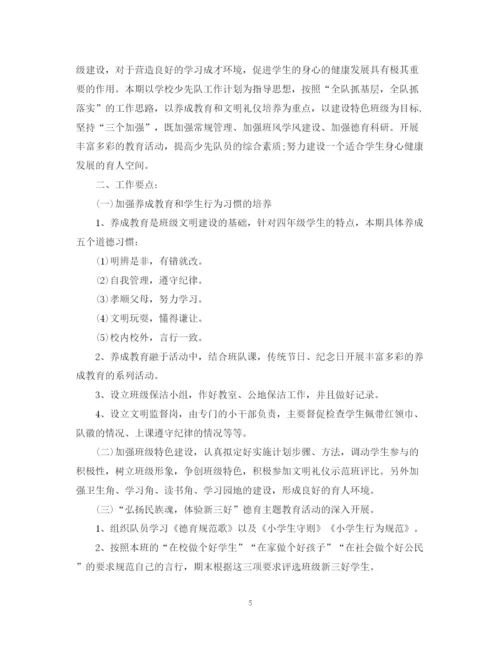 级建设，对于营造良好的学习成才环境，促进学生的身心的健康发展具有极其重要的作用。本期以学校少先队工作计划为指导思想，按照“全队抓基层，全队抓落实”的工作思路，以养成教育和文明礼仪培养为重点，以建设特色班级为目标，坚持“三个加强”，既加强常规管理、加强班风学风建设、加强德育科研。开展丰富多彩的教育活动，提高少先队员的综合素质;努力建设一个适合学生身心健康发展的育人空间。

二、工作要点：

(一)加强养成教育和学生行为习惯的培养

1、养成教育是班级文明建设的基础，针对四年级学生的特点，本期具体养成五个道德习惯：

⑴明辨是非，有错就改。

⑵自我管理，遵守纪律。

⑶孝顺父母，努力学习。

⑷文明玩耍，懂得谦让。

⑸校内校外，言行一致。

2、养成教育融于活动中，结合班队课，传统节日、纪念日开展丰富多彩的养成教育的系列活动。

3、设立班级保洁小组，作好教室、公地保洁工作，并且做好记录。

4、设立文明监督岗，由专门的小干部负责，主要督促检查学生佩带红领巾、队徽的情况、上课遵守纪律的情况等等。

(二)加强班级特色建设，认真拟定好实施计划步骤、方法，调动学生参与的积极性，树立班级形象，争创班级特色，积极参加文明礼仪示范班评比。另外加强卫生角、学习角、读书角、学习园地的建设，形成良好的育人环境。

(三)“弘扬民族魂，体验新三好”德育主题教育活动的深入开展。

1、组织队员学习《德育规范歌》以及《小学生守则》《小学生行为规范》。

2、按照本班的“在校做个好学生”“在家做个好孩子”“在社会做个好公民”的要求规范自己的言行，期末根据这三项要求评选班级新三好学生。

5